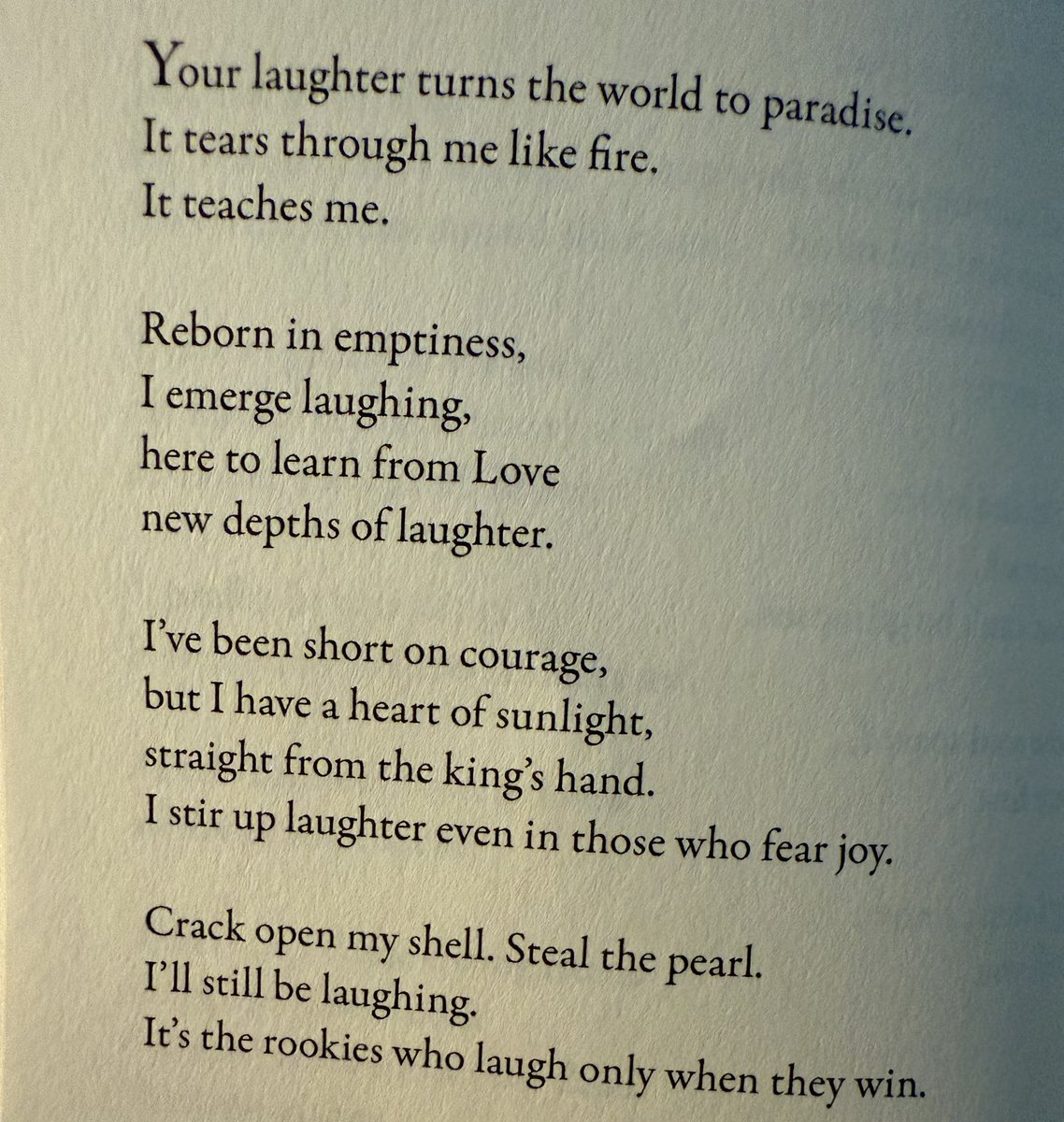 Your laughter turns the world to paradise.
It tears through me like fire.
It teaches me.

Reborn in emptiness,
I emerge laughing,
here to learn from Love
new depths of laughter.

I've been short on courage,
but I have a heart of sunlight,
straight from the king's hand.
I stir up laughter even in those who fear joy.

Crack open my shell. Steal the pearl.
I'll still be laughing.
It's the rookies who laugh only when they win.